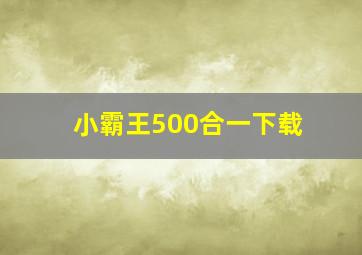 小霸王500合一下载